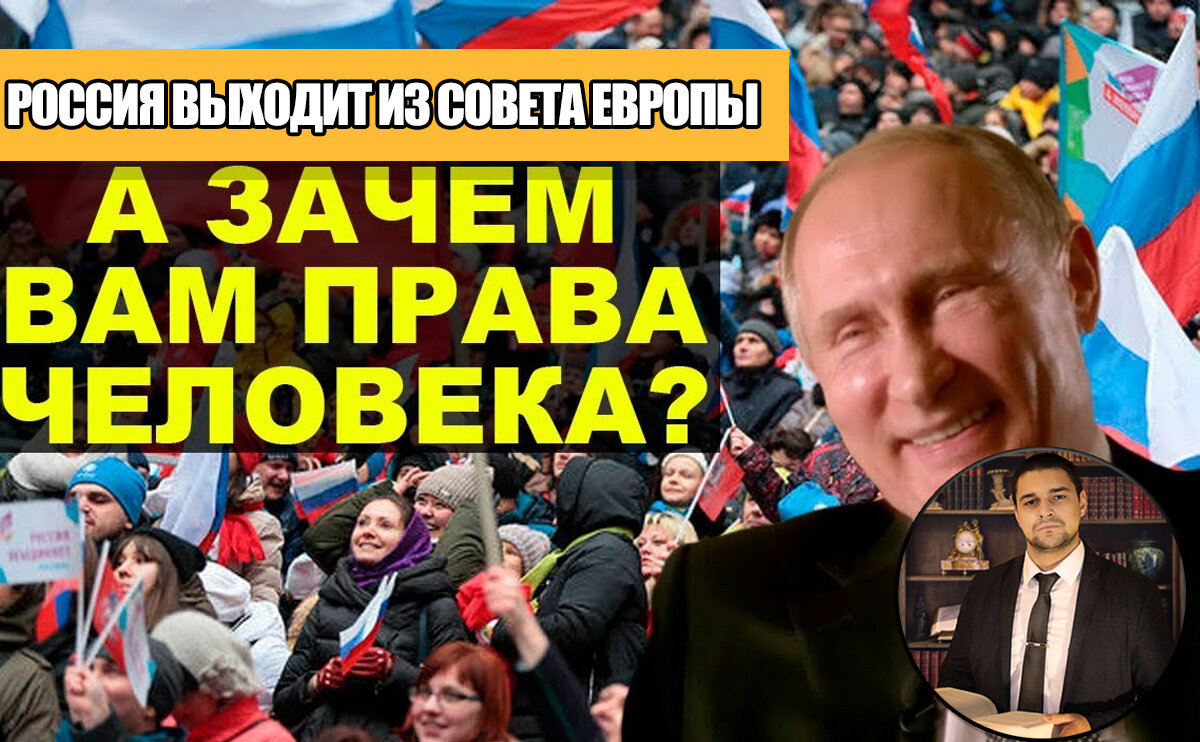 РОССИЯ ВЫХОДИТ ИЗ СОВЕТА ЕВРОПЫ

А ЗАЧЕМ ВАМ ПРАВА ЧЕЛОВЕКА?